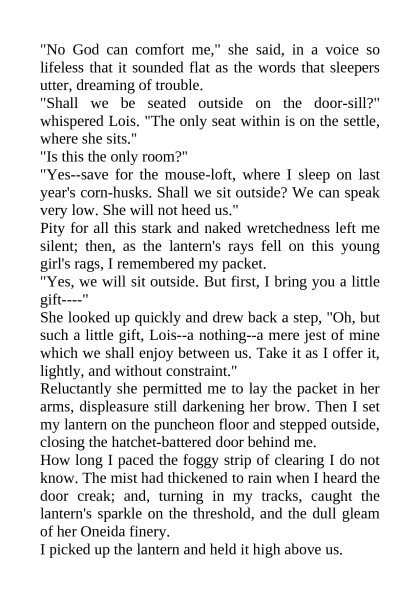 "No God can comfort me," she said, in a voice so lifeless that it sounded flat as the words that sleepers utter, dreaming of trouble.

"Shall we be seated outside on the door-sill?" whispered Lois. "The only seat within is on the settle, where she sits."

"Is this the only room?"

"Yes--save for the mouse-loft, where I sleep on last year's corn-husks. Shall we sit outside? We can speak very low. She will not heed us."

Pity for all this stark and naked wretchedness left me silent; then, as the lantern's rays fell on this young girl's rags, I remembered my packet.

"Yes, we will sit outside. But first, I bring you a little gift----"

She looked up quickly and drew back a step, "Oh, but such a little gift, Lois--a nothing--a mere jest of mine which we shall enjoy between us. Take it as I offer it, lightly, and without constraint."

Reluctantly she permitted me to lay the packet in her arms, displeasure still darkening her brow. Then I set my lantern on the puncheon floor and stepped outside, closing the hatchet-battered door behind me.

How long I paced the foggy strip of clearing I do not know. The mist had thickened to rain when I heard the door creak; and, turning in my tracks, caught the lantern's sparkle on the threshold, and the dull gleam of her Oneida finery.

I picked up the lantern and held it high above us.